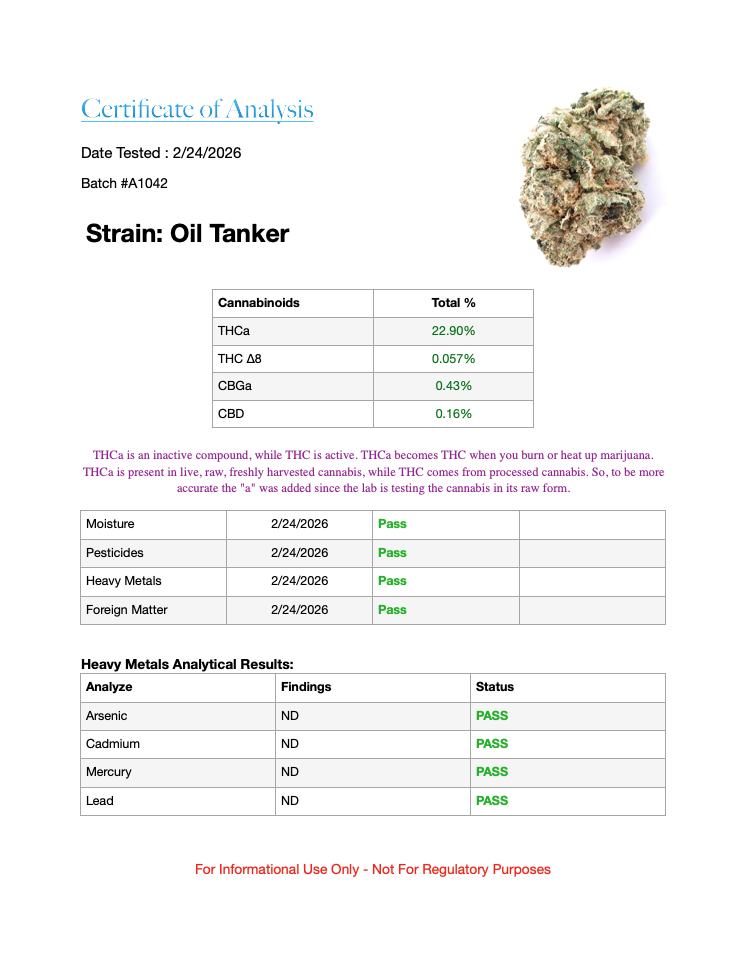 Certificate of Analysis

Date Tested : 2/24/2026

Batch #A1042

Strain: Oil Tanker

| Cannabinoids | Total % |
|---|---|
| THCa | 22.90% |
| THC Δ8 | 0.057% |
| CBGa | 0.43% |
| CBD | 0.16% |

THCa is an inactive compound, while THC is active. THCa becomes THC when you burn or heat up marijuana. THCa is present in live, raw, freshly harvested cannabis, while THC comes from processed cannabis. So, to be more accurate the "a" was added since the lab is testing the cannabis in its raw form.

| Moisture | 2/24/2026 | Pass | |
|---|---|---|---|
| Pesticides | 2/24/2026 | Pass | |
| Heavy Metals | 2/24/2026 | Pass | |
| Foreign Matter | 2/24/2026 | Pass | |

Heavy Metals Analytical Results:

| Analyze | Findings | Status |
|---|---|---|
| Arsenic | ND | PASS |
| Cadmium | ND | PASS |
| Mercury | ND | PASS |
| Lead | ND | PASS |

For Informational Use Only - Not For Regulatory Purposes